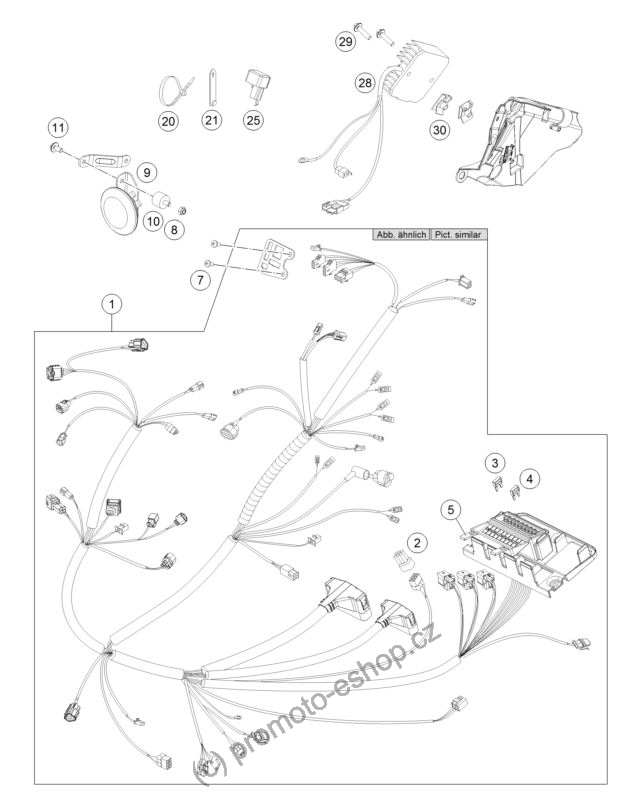 29
28
20
21
25
30
11
9
10
8
Abb. ähnlich Pict. similar
7
1
3
4
5
2
(c) promoto-eshop.cz